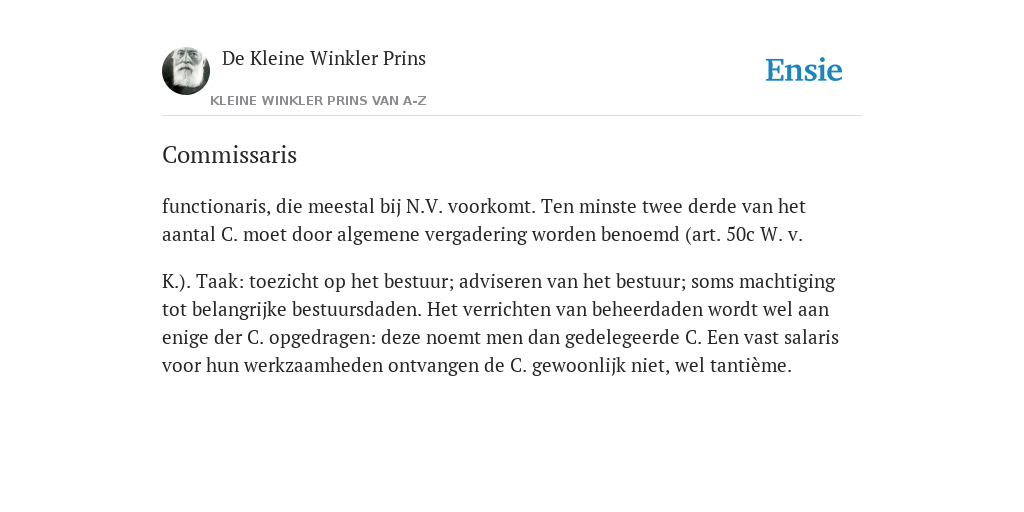 De Kleine Winkler Prins

KLEINE WINKLER PRINS VAN A-Z

Ensie

Commissaris

functionaris, die meestal bij N.V. voorkomt. Ten minste twee derde van het aantal C. moet door algemene vergadering worden benoemd (art. 50c W. v.

K.). Taak: toezicht op het bestuur; adviseren van het bestuur; soms machtiging tot belangrijke bestuursdaden. Het verrichten van beheerdaden wordt wel aan enige der C. opgedragen: deze noemt men dan gedelegeerde C. Een vast salaris voor hun werkzaamheden ontvangen de C. gewoonlijk niet, wel tantième.